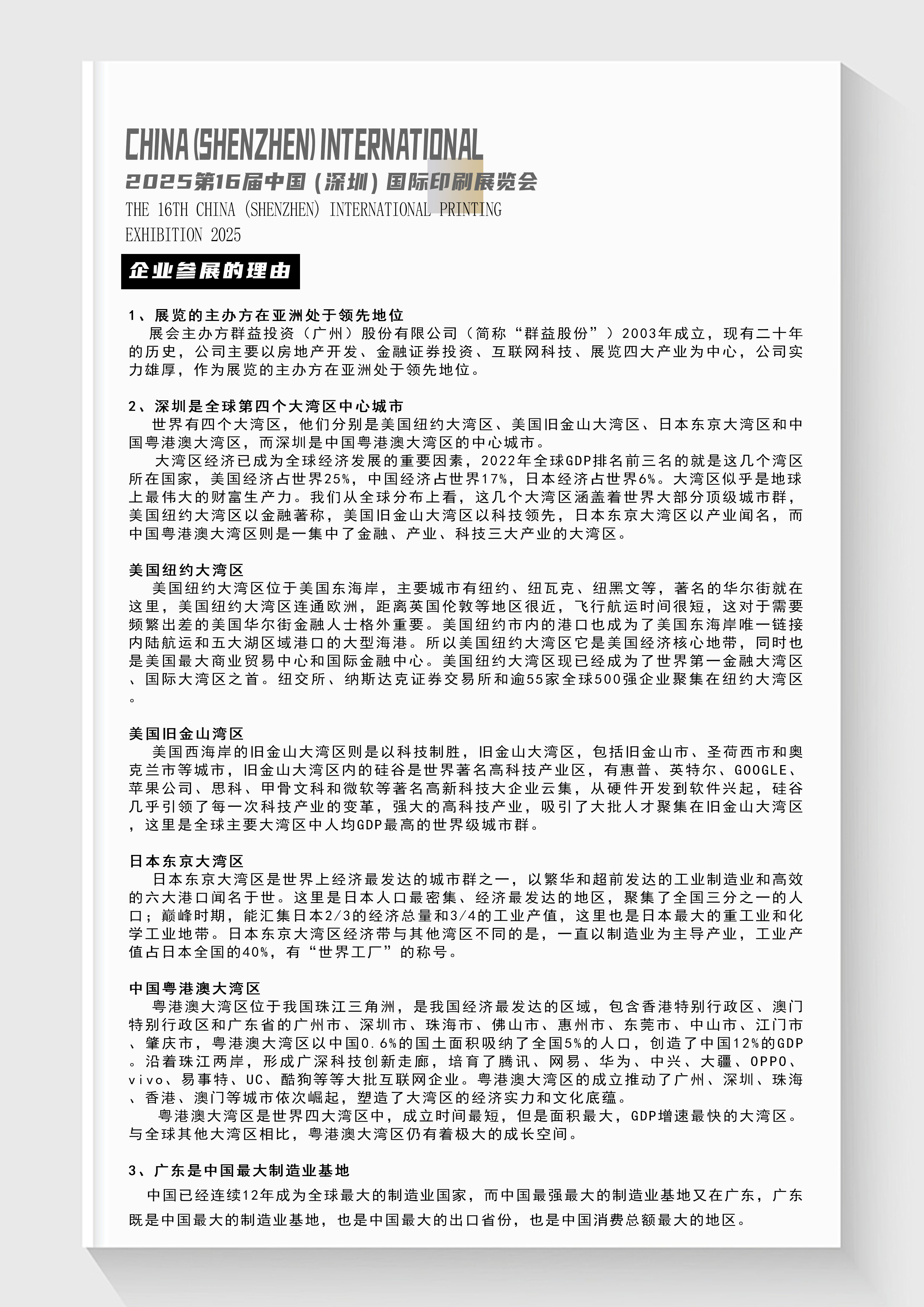 CHINA (SHENZHEN) INTERNATIONAL
2025第16届中国（深圳）国际印刷展览会
THE 16TH CHINA (SHENZHEN) INTERNATIONAL PRINTING EXHIBITION 2025

企业参展的理由

1、展览的主办方在亚洲处于领先地位
展会主办方群益投资（广州）股份有限公司（简称“群益股份”）2003年成立，现有二十年的历史，公司主要以房地产开发、金融证券投资、互联网科技、展览四大产业为中心，公司实力雄厚，作为展览的主办方在亚洲处于领先地位。

2、深圳是全球第四个大湾区中心城市
世界有四个大湾区，他们分别是美国纽约大湾区、美国旧金山大湾区、日本东京大湾区和中国粤港澳大湾区，而深圳是中国粤港澳大湾区的中心城市。
大湾区经济已成为全球经济发展的重要因素，2022年全球GDP排名前三名的就是这几个湾区所在国家，美国经济占世界25%，中国经济占世界17%，日本经济占世界6%。大湾区似乎是地球上最伟大的财富生产力。我们从全球分布上看，这几个大湾区涵盖着世界大部分顶级城市群，美国纽约大湾区以金融著称，美国旧金山大湾区以科技领先，日本东京大湾区以产业闻名，而中国粤港澳大湾区则是一集中了金融、产业、科技三大产业的大湾区。

美国纽约大湾区
美国纽约大湾区位于美国东海岸，主要城市有纽约、纽瓦克、纽黑文等，著名的华尔街就在这里，美国纽约大湾区连通欧洲，距离英国伦敦等地区很近，飞行航运时间很短，这对于需要频繁出差的美国华尔街金融人士格外重要。美国纽约市内的港口也成为了美国东海岸唯一链接内陆航运和五大湖区域港口的大型海港。所以美国纽约大湾区它是美国经济核心地带，同时也是美国最大商业贸易中心和国际金融中心。美国纽约大湾区现已经成为了世界第一金融大湾区、国际大湾区之首。纽交所、纳斯达克证券交易所和逾55家全球500强企业聚集在纽约大湾区。

美国旧金山湾区
美国西海岸的旧金山大湾区则是以科技制胜，旧金山大湾区，包括旧金山市、圣荷西市和奥克兰市等城市，旧金山大湾区内的硅谷是世界著名高科技产业区，有惠普、英特尔、GOOGLE、苹果公司、思科、甲骨文科和微软等著名高新科技大企业云集，从硬件开发到软件兴起，硅谷几乎引领了每一次科技产业的变革，强大的高科技产业，吸引了大批人才聚集在旧金山大湾区，这里是全球主要大湾区中人均GDP最高的世界级城市群。

日本东京大湾区
日本东京大湾区是世界上经济最发达的城市群之一，以繁华和超前发达的工业制造业和高效的六大港口闻名于世。这里是日本人口最密集、经济最发达的地区，聚集了全国三分之一的人口；巅峰时期，能汇集日本2/3的经济总量和3/4的工业产值，这里也是日本最大的重工业和化学工业地带。日本东京大湾区经济带与其他湾区不同的是，一直以制造业为主导产业，工业产值占日本全国的40%，有“世界工厂”的称号。

中国粤港澳大湾区
粤港澳大湾区位于我国珠江三角洲，是我国经济最发达的区域，包含香港特别行政区、澳门特别行政区和广东省的广州市、深圳市、珠海市、佛山市、惠州市、东莞市、中山市、江门市、肇庆市，粤港澳大湾区以中国0.6%的国土面积吸纳了全国5%的人口，创造了中国12%的GDP。沿着珠江两岸，形成广深科技创新走廊，培育了腾讯、网易、华为、中兴、大疆、OPPO、vivo、易事特、UC、酷狗等等大批互联网企业。粤港澳大湾区的成立推动了广州、深圳、珠海、香港、澳门等城市依次崛起，塑造了大湾区的经济实力和文化底蕴。
粤港澳大湾区是世界四大湾区中，成立时间最短，但是面积最大，GDP增速最快的大湾区。与全球其他大湾区相比，粤港澳大湾区仍有着极大的成长空间。

3、广东是中国最大制造业基地
中国已经连续12年成为全球最大的制造业国家，而中国最强最大的制造业基地又在广东，广东既是中国最大的制造业基地，也是中国最大的出口省份，也是中国消费总额最大的地区。